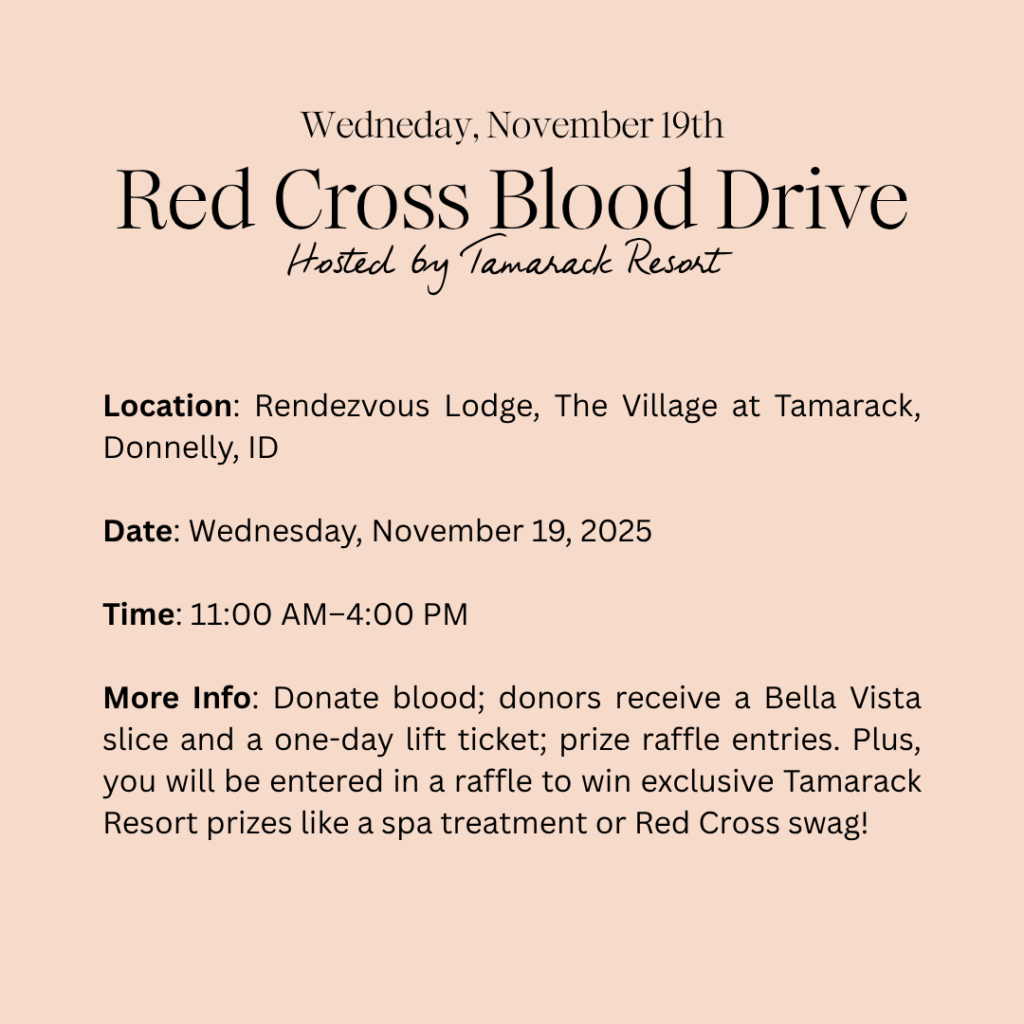 Wedneday, November 19th

Red Cross Blood Drive

Hosted by Tamarack Resort

Location: Rendezvous Lodge, The Village at Tamarack, Donnelly, ID

Date: Wednesday, November 19, 2025

Time: 11:00 AM–4:00 PM

More Info: Donate blood; donors receive a Bella Vista slice and a one-day lift ticket; prize raffle entries. Plus, you will be entered in a raffle to win exclusive Tamarack Resort prizes like a spa treatment or Red Cross swag!